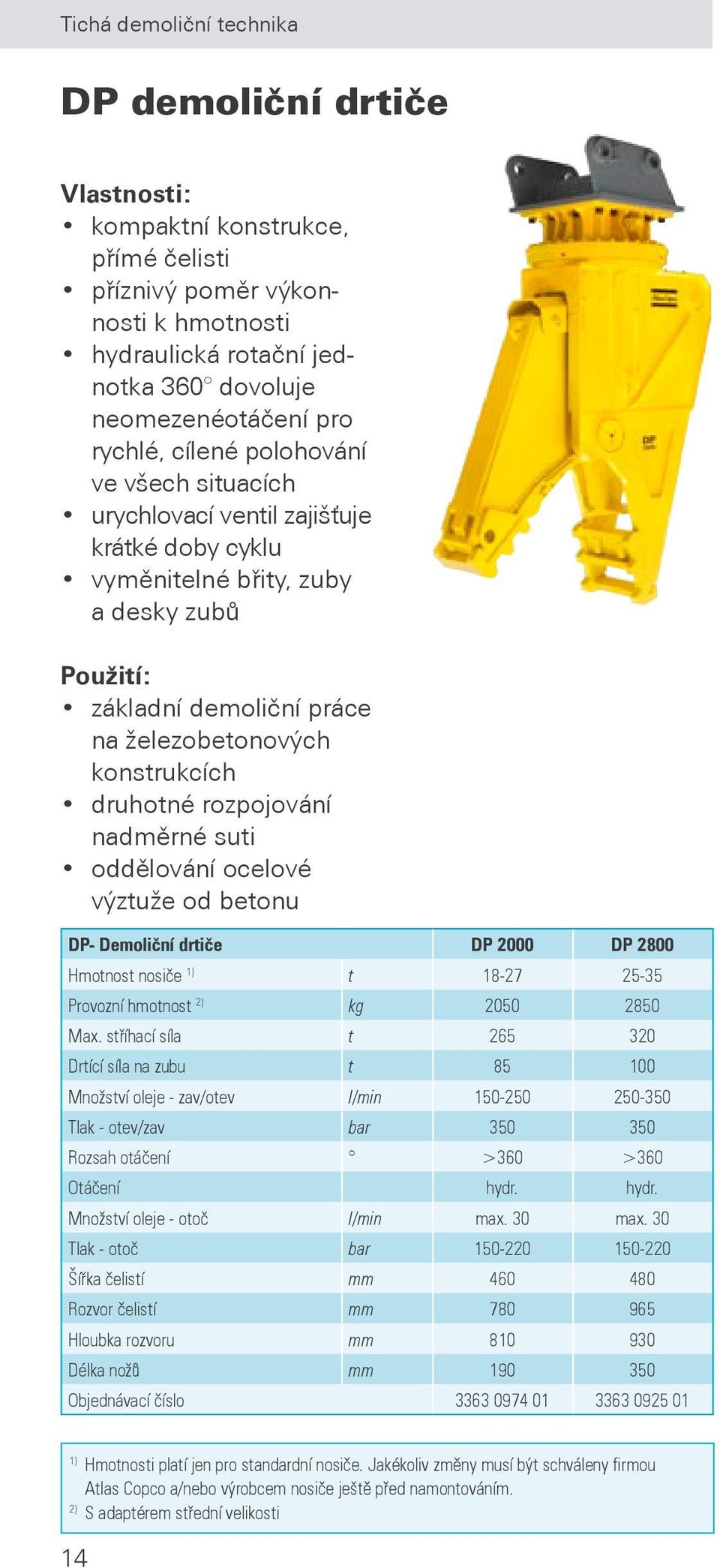 Tichá demoliční technika

DP demoliční drtiče

Vlastnosti:
• kompaktní konstrukce, přímé čelisti
• příznivý poměr výkonnosti k hmotnosti
• hydraulická rotační jednotka 360° dovoluje neomezenéotáčení pro rychlé, cílené polohování ve všech situacích
• urychlovací ventil zajišťuje krátké doby cyklu
• vyměnitelné břity, zuby a desky zubů

Použití:
• základní demoliční práce na železobetonových konstrukcích
• druhotné rozpojování nadměrné suti
• oddělování ocelové výztuže od betonu

| DP- Demoliční drtiče | | DP 2000 | DP 2800 |
|---|---|---|---|
| Hmotnost nosiče $^{1)}$ | t | 18-27 | 25-35 |
| Provozní hmotnost $^{2)}$ | kg | 2050 | 2850 |
| Max. stříhací síla | t | 265 | 320 |
| Drtící síla na zubu | t | 85 | 100 |
| Množství oleje - zav/otev | l/min | 150-250 | 250-350 |
| Tlak - otev/zav | bar | 350 | 350 |
| Rozsah otáčení | ° | >360 | >360 |
| Otáčení | | hydr. | hydr. |
| Množství oleje - otoč | l/min | max. 30 | max. 30 |
| Tlak - otoč | bar | 150-220 | 150-220 |
| Šířka čelistí | mm | 460 | 480 |
| Rozvor čelistí | mm | 780 | 965 |
| Hloubka rozvoru | mm | 810 | 930 |
| Délka nožů | mm | 190 | 350 |
| Objednávací číslo | | 3363 0974 01 | 3363 0925 01 |

$^{1)}$ Hmotnosti platí jen pro standardní nosiče. Jakékoliv změny musí být schváleny firmou Atlas Copco a/nebo výrobcem nosiče ještě před namontováním.
$^{2)}$ S adaptérem střední velikosti

14